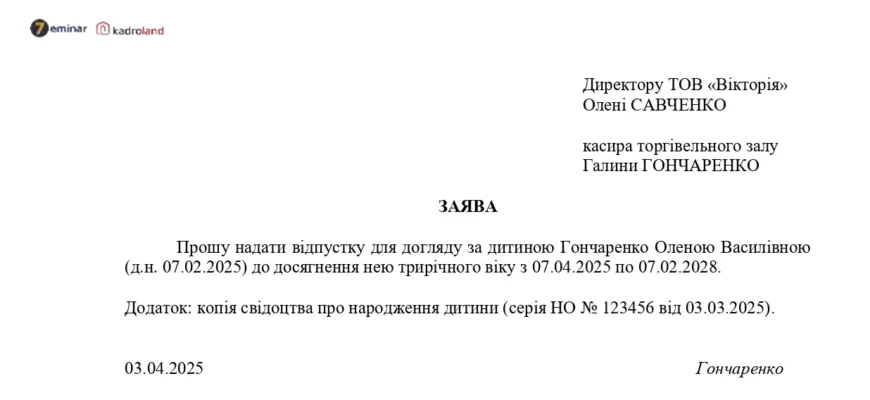 7eminar kadroland

Директору ТОВ «Вікторія»
Олені САВЧЕНКО

касира торгівельного залу
Галини ГОНЧАРЕНКО

ЗАЯВА

Прошу надати відпустку для догляду за дитиною Гончаренко Оленою Василівною (д.н. 07.02.2025) до досягнення нею трирічного віку з 07.04.2025 по 07.02.2028.

Додаток: копія свідоцтва про народження дитини (серія НО № 123456 від 03.03.2025).

03.04.2025

Гончаренко